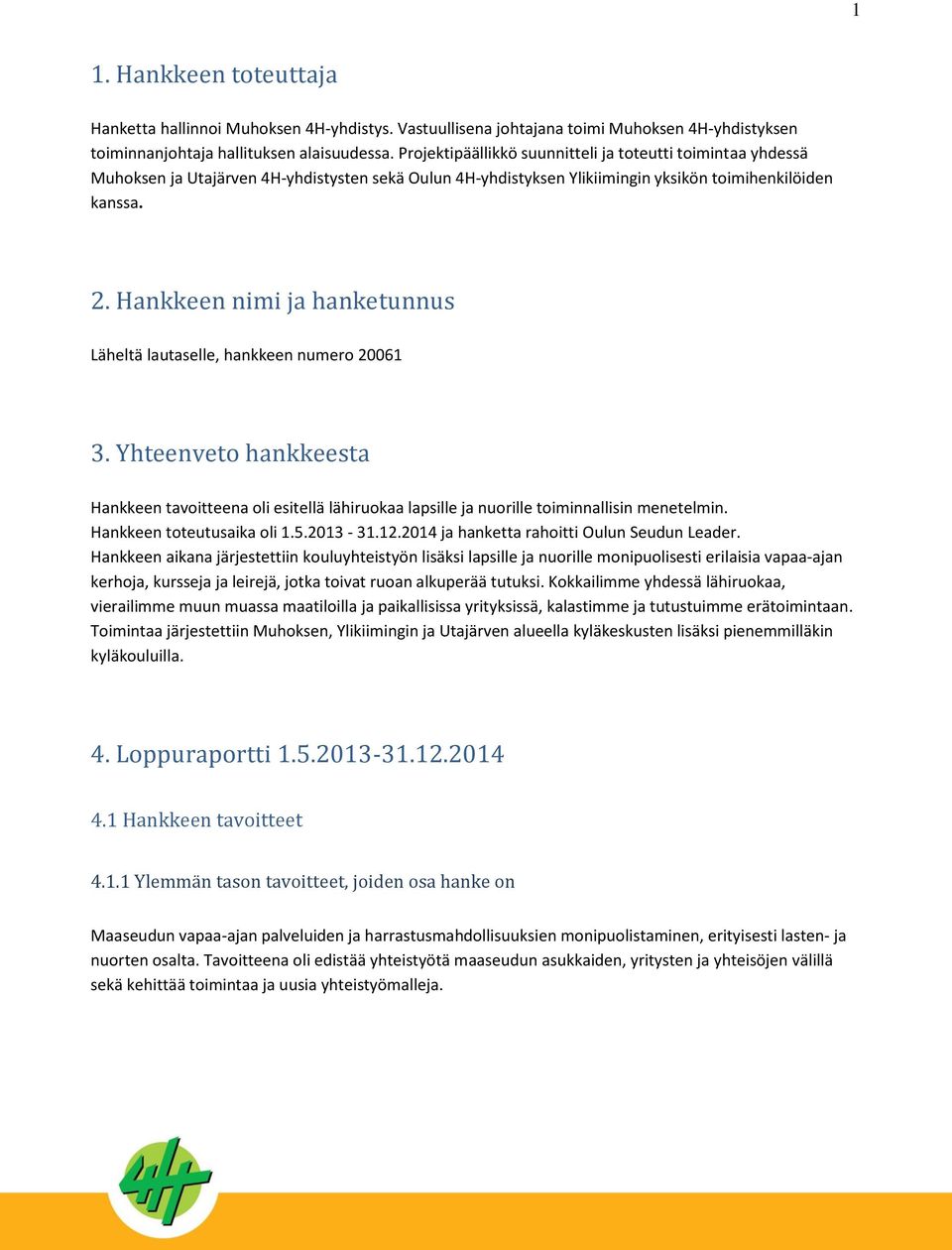 1

1. Hankkeen toteuttaja

Hanketta hallinnoi Muhoksen 4H-yhdistys. Vastuullisena johtajana toimi Muhoksen 4H-yhdistyksen toiminnanjohtaja hallituksen alaisuudessa. Projektipäällikkö suunnitteli ja toteutti toimintaa yhdessä Muhoksen ja Utajärven 4H-yhdistysten sekä Oulun 4H-yhdistyksen Ylikiimingin yksikön toimihenkilöiden kanssa.

2. Hankkeen nimi ja hanketunnus

Läheltä lautaselle, hankkeen numero 20061

3. Yhteenveto hankkeesta

Hankkeen tavoitteena oli esitellä lähiruokaa lapsille ja nuorille toiminnallisin menetelmin. Hankkeen toteutusaika oli 1.5.2013 - 31.12.2014 ja hanketta rahoitti Oulun Seudun Leader. Hankkeen aikana järjestettiin kouluyhteistyön lisäksi lapsille ja nuorille monipuolisesti erilaisia vapaa-ajan kerhoja, kursseja ja leirejä, jotka toivat ruoan alkuperää tutuksi. Kokkailimme yhdessä lähiruokaa, vierailimme muun muassa maatiloilla ja paikallisissa yrityksissä, kalastimme ja tutustuimme erätoimintaan. Toimintaa järjestettiin Muhoksen, Ylikiimingin ja Utajärven alueella kyläkeskusten lisäksi pienemmilläkin kyläkouluilla.

4. Loppuraportti 1.5.2013-31.12.2014

4.1 Hankkeen tavoitteet

4.1.1 Ylemmän tason tavoitteet, joiden osa hanke on

Maaseudun vapaa-ajan palveluiden ja harrastusmahdollisuuksien monipuolistaminen, erityisesti lasten- ja nuorten osalta. Tavoitteena oli edistää yhteistyötä maaseudun asukkaiden, yritysten ja yhteisöjen välillä sekä kehittää toimintaa ja uusia yhteistyömalleja.

4H